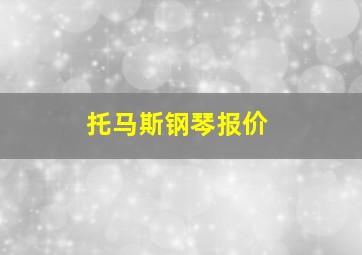 托马斯钢琴报价